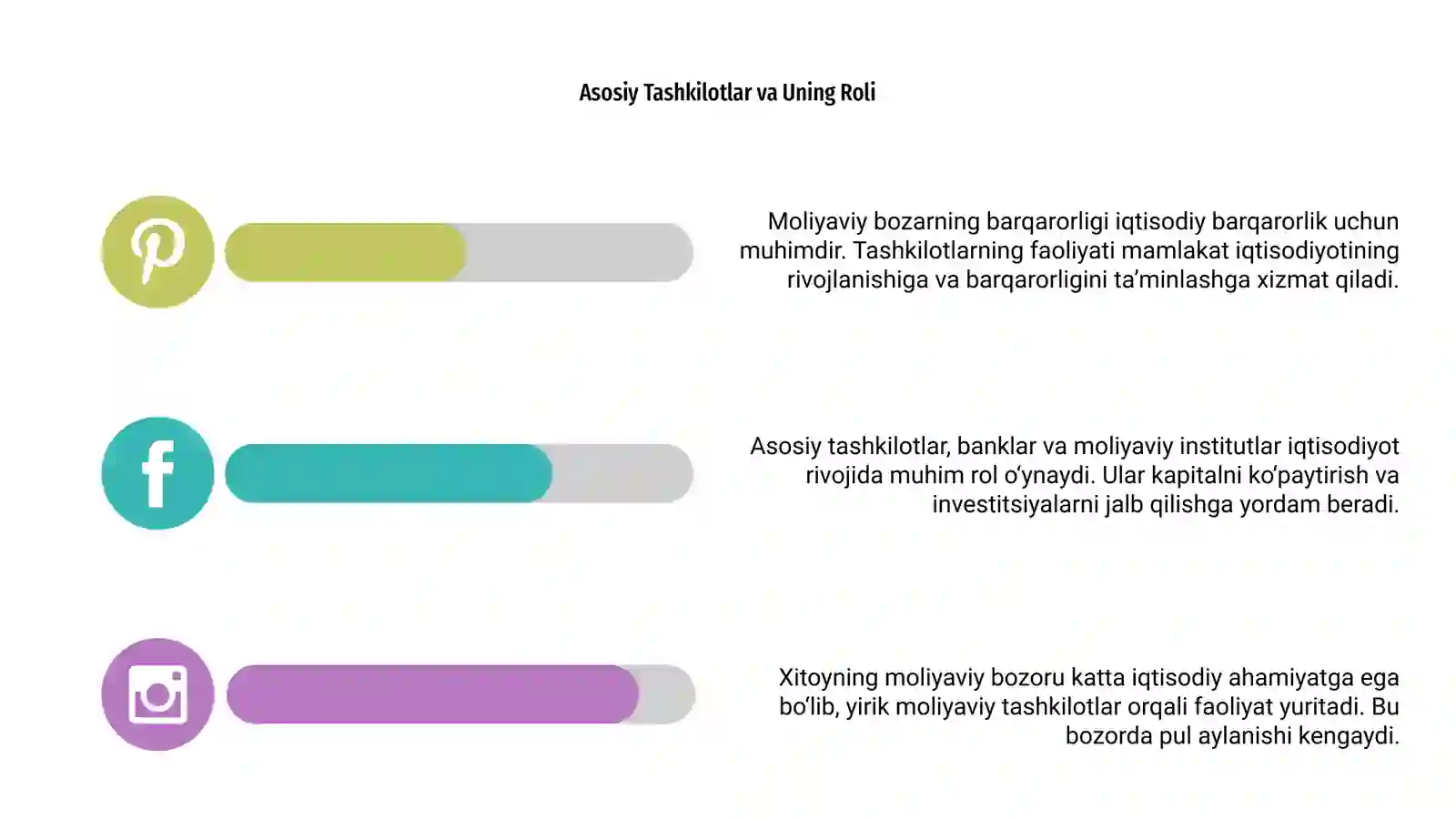 Asosiy Tashkilotlar va Uning Roli

Moliyaviy bozarning barqarorligi iqtisodiy barqarorlik uchun muhimdir. Tashkilotlarning faoliyati mamlakat iqtisodiyotining rivojlanishiga va barqarorligini ta’minlashga xizmat qiladi.

Asosiy tashkilotlar, banklar va moliyaviy institutlar iqtisodiyot rivojida muhim rol o‘ynaydi. Ular kapitalni ko‘paytirish va investitsiyalarni jalb qilishga yordam beradi.

Xitoyning moliyaviy bozoru katta iqtisodiy ahamiyatga ega bo‘lib, yirik moliyaviy tashkilotlar orqali faoliyat yuritadi. Bu bozorda pul aylanishi kengaydi.